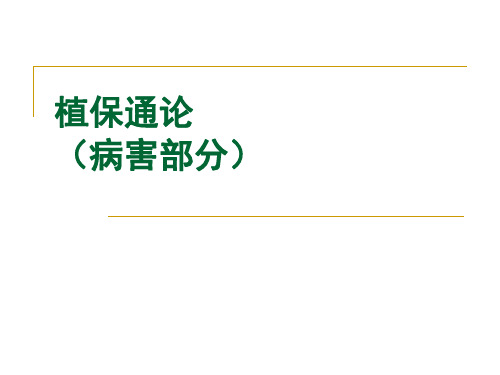 植保通论
（病害部分）